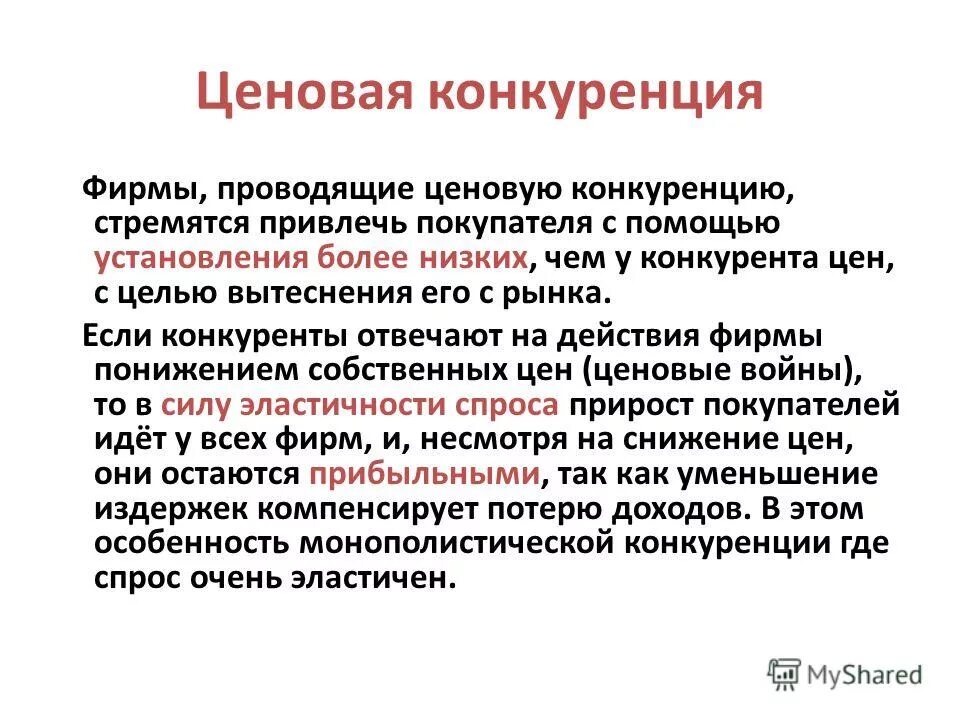 Ценовая конкуренция

Фирмы, проводящие ценовую конкуренцию, стремятся привлечь покупателя с помощью установления более низких, чем у конкурента цен, с целью вытеснения его с рынка.

Если конкуренты отвечают на действия фирмы понижением собственных цен (ценовые войны), то в силу эластичности спроса прирост покупателей идёт у всех фирм, и, несмотря на снижение цен, они остаются прибыльными, так как уменьшение издержек компенсирует потерю доходов. В этом особенность монополистической конкуренции где спрос очень эластичен.

MyShared